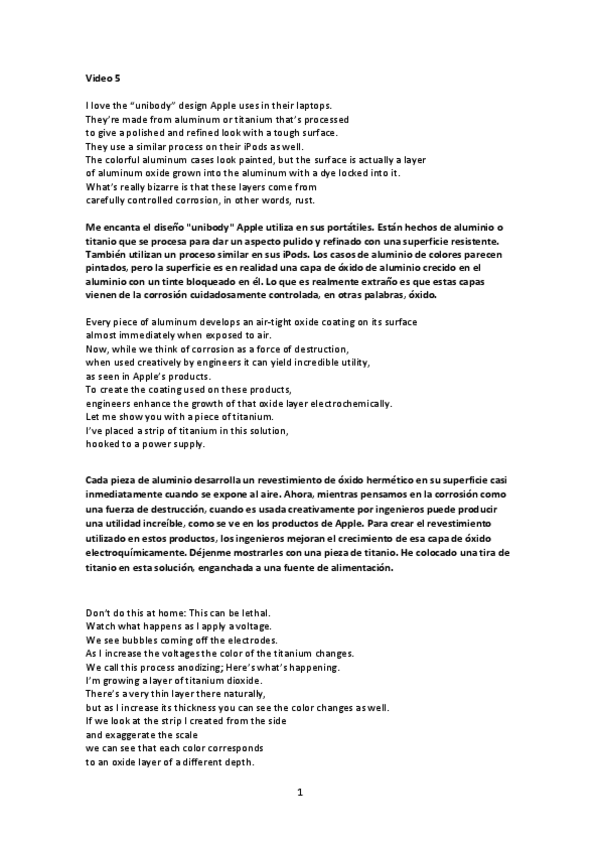 Video 5

I love the "unibody" design Apple uses in their laptops. They're made from aluminum or titanium that's processed to give a polished and refined look with a tough surface. They use a similar process on their iPods as well. The colorful aluminum cases look painted, but the surface is actually a layer of aluminum oxide grown into the aluminum with a dye locked into it. What's really bizarre is that these layers come from carefully controlled corrosion, in other words, rust.

Me encanta el diseño "unibody" Apple utiliza en sus portátiles. Están hechos de aluminio o titanio que se procesa para dar un aspecto pulido y refinado con una superficie resistente. También utilizan un proceso similar en sus iPods. Los casos de aluminio de colores parecen pintados, pero la superficie es en realidad una capa de óxido de aluminio crecido en el aluminio con un tinte bloqueado en él. Lo que es realmente extraño es que estas capas vienen de la corrosión cuidadosamente controlada, en otras palabras, óxido.

Every piece of aluminum develops an air-tight oxide coating on its surface almost immediately when exposed to air. Now, while we think of corrosion as a force of destruction, when used creatively by engineers it can yield incredible utility, as seen in Apple's products. To create the coating used on these products, engineers enhance the growth of that oxide layer electrochemically. Let me show you with a piece of titanium. I've placed a strip of titanium in this solution, hooked to a power supply.

Cada pieza de aluminio desarrolla un revestimiento de óxido hermético en su superficie casi inmediatamente cuando se expone al aire. Ahora, mientras pensamos en la corrosión como una fuerza de destrucción, cuando es usada creativamente por ingenieros puede producir una utilidad increíble, como se ve en los productos de Apple. Para crear el revestimiento utilizado en estos productos, los ingenieros mejoran el crecimiento de esa capa de óxido electroquímicamente. Déjenme mostrarles con una pieza de titanio. He colocado una tira de titanio en esta solución, enganchada a una fuente de alimentación.

Don't do this at home: This can be lethal. Watch what happens as I apply a voltage. We see bubbles coming off the electrodes. As I increase the voltages the color of the titanium changes. We call this process anodizing; Here's what's happening. I'm growing a layer of titanium dioxide. There's a very thin layer there naturally, but as I increase its thickness you can see the color changes as well. If we look at the strip I created from the side and exaggerate the scale we can see that each color corresponds to an oxide layer of a different depth.

1